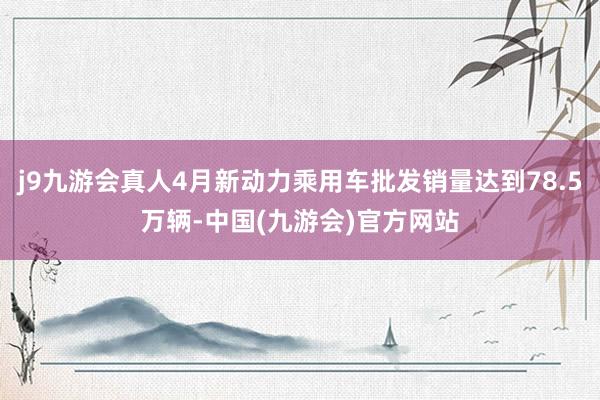 j9九游会真人4月新动力乘用车批发销量达到78.5万辆-中国(九游会)官方网站